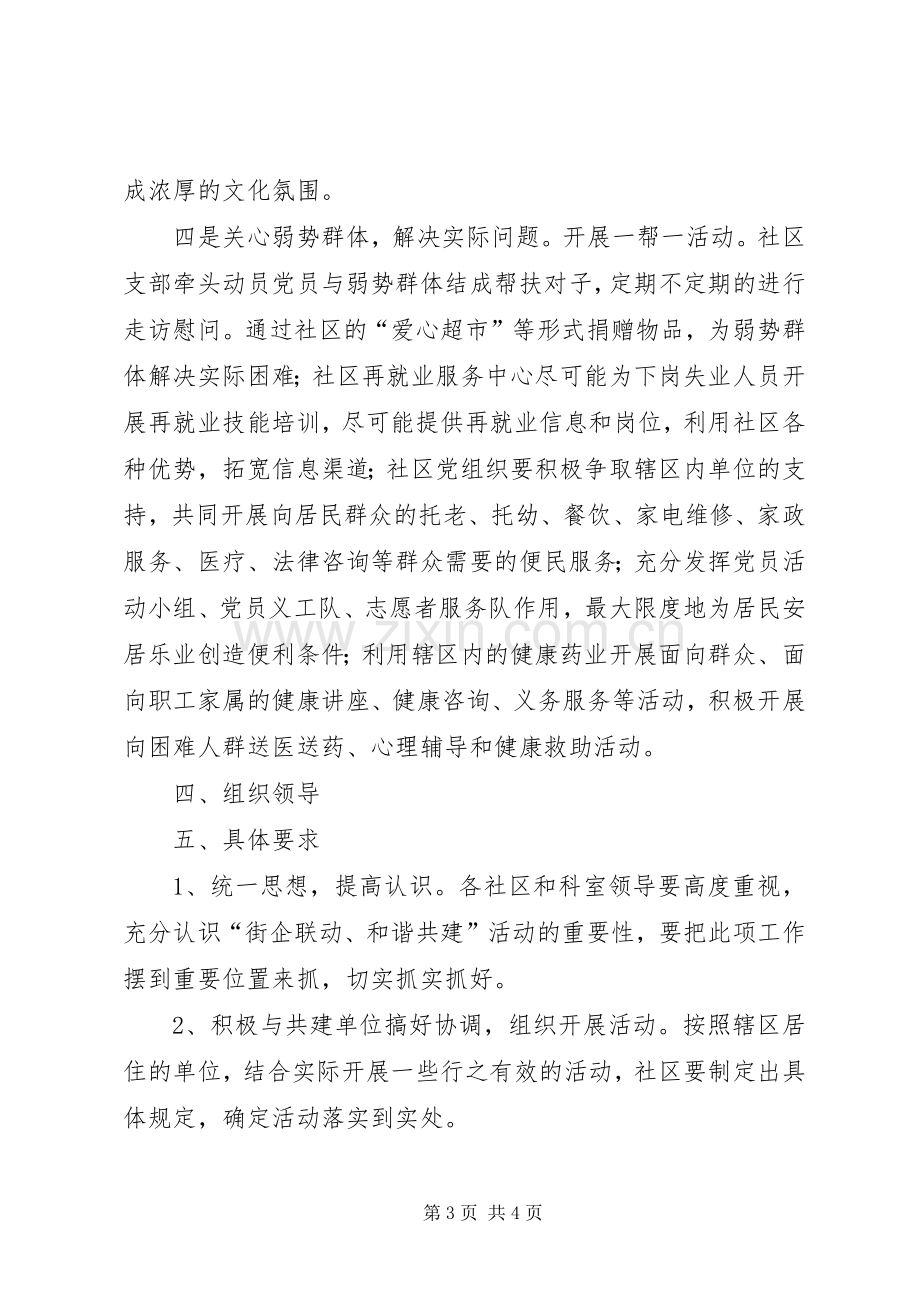 成浓厚的文化氛围。

四是关心弱势群体，解决实际问题。开展一帮一活动。社区支部牵头动员党员与弱势群体结成帮扶对子，定期不定期的进行走访慰问。通过社区的“爱心超市”等形式捐赠物品，为弱势群体解决实际困难；社区再就业服务中心尽可能为下岗失业人员开展再就业技能培训，尽可能提供再就业信息和岗位，利用社区各种优势，拓宽信息渠道；社区党组织要积极争取辖区内单位的支持，共同开展向居民群众的托老、托幼、餐饮、家电维修、家政服务、医疗、法律咨询等群众需要的便民服务；充分发挥党员活动小组、党员义工队、志愿者服务队作用，最大限度地为居民安居乐业创造便利条件；利用辖区内的健康药业开展面向群众、面向职工家属的健康讲座、健康咨询、义务服务等活动，积极开展向困难人群送医送药、心理辅导和健康救助活动。

四、组织领导

五、具体要求

1、统一思想，提高认识。各社区和科室领导要高度重视，充分认识“街企联动、和谐共建”活动的重要性，要把此项工作摆到重要位置来抓，切实抓实抓好。

2、积极与共建单位搞好协调，组织开展活动。按照辖区居住的单位，结合实际开展一些行之有效的活动，社区要制定出具体规定，确定活动落实到实处。

第3页 共4页

www.zixin.com.cn